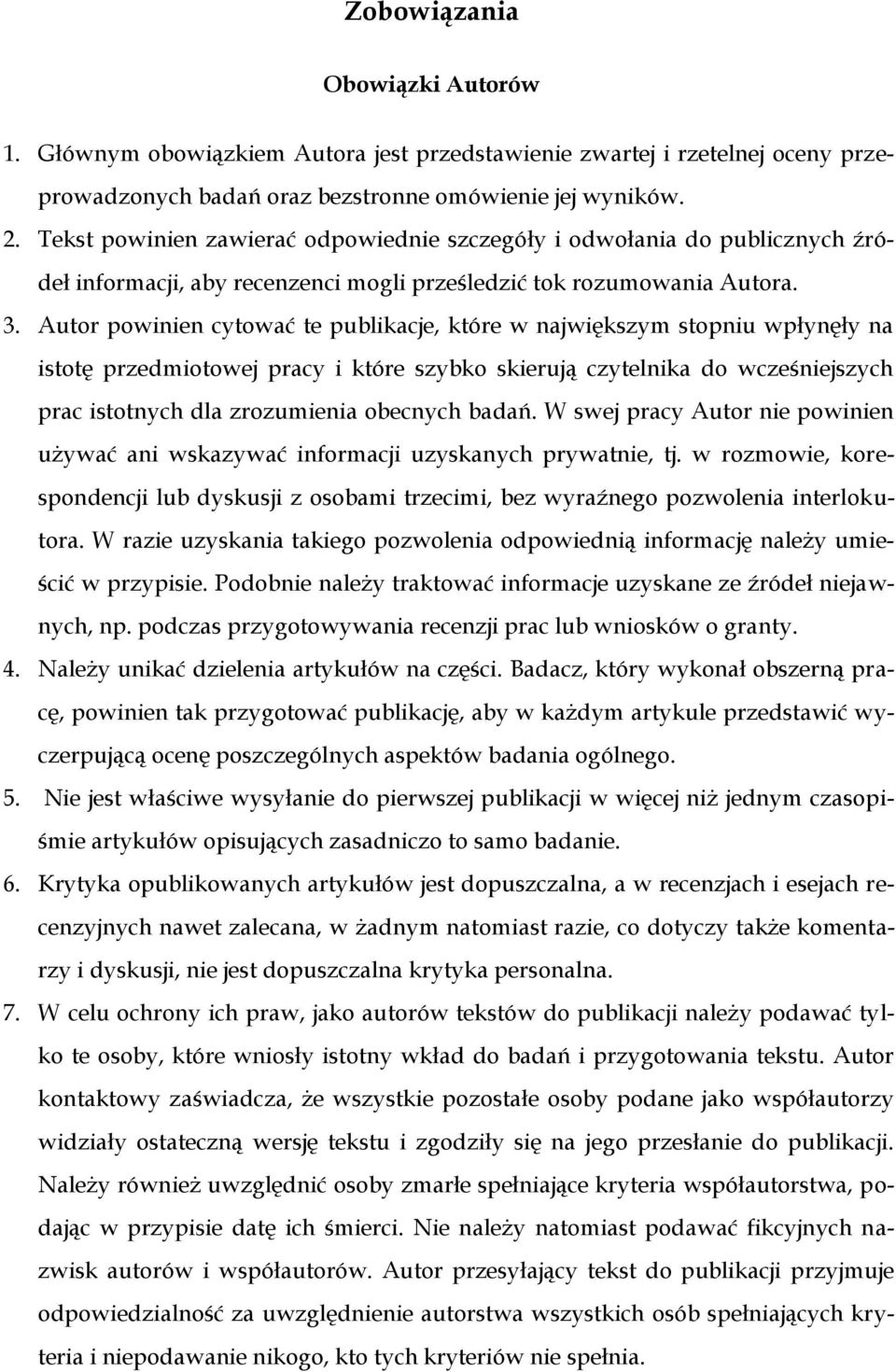 Zobowiązania

Obowiązki Autorów

1. Głównym obowiązkiem Autora jest przedstawienie zwartej i rzetelnej oceny przeprowadzonych badań oraz bezstronne omówienie jej wyników.
2. Tekst powinien zawierać odpowiednie szczegóły i odwołania do publicznych źródeł informacji, aby recenzenci mogli prześledzić tok rozumowania Autora.
3. Autor powinien cytować te publikacje, które w największym stopniu wpłynęły na istotę przedmiotowej pracy i które szybko skierują czytelnika do wcześniejszych prac istotnych dla zrozumienia obecnych badań. W swej pracy Autor nie powinien używać ani wskazywać informacji uzyskanych prywatnie, tj. w rozmowie, korespondencji lub dyskusji z osobami trzecimi, bez wyraźnego pozwolenia interlokutora. W razie uzyskania takiego pozwolenia odpowiednią informację należy umieścić w przypisie. Podobnie należy traktować informacje uzyskane ze źródeł niejawnych, np. podczas przygotowywania recenzji prac lub wniosków o granty.
4. Należy unikać dzielenia artykułów na części. Badacz, który wykonał obszerną pracę, powinien tak przygotować publikację, aby w każdym artykule przedstawić wyczerpującą ocenę poszczególnych aspektów badania ogólnego.
5. Nie jest właściwe wysyłanie do pierwszej publikacji w więcej niż jednym czasopiśmie artykułów opisujących zasadniczo to samo badanie.
6. Krytyka opublikowanych artykułów jest dopuszczalna, a w recenzjach i esejach recenzyjnych nawet zalecana, w żadnym natomiast razie, co dotyczy także komentarzy i dyskusji, nie jest dopuszczalna krytyka personalna.
7. W celu ochrony ich praw, jako autorów tekstów do publikacji należy podawać tylko te osoby, które wniosły istotny wkład do badań i przygotowania tekstu. Autor kontaktowy zaświadcza, że wszystkie pozostałe osoby podane jako współautorzy widziały ostateczną wersję tekstu i zgodziły się na jego przesłanie do publikacji. Należy również uwzględnić osoby zmarłe spełniające kryteria współautorstwa, podając w przypisie datę ich śmierci. Nie należy natomiast podawać fikcyjnych nazwisk autorów i współautorów. Autor przesyłający tekst do publikacji przyjmuje odpowiedzialność za uwzględnienie autorstwa wszystkich osób spełniających kryteria i niepodawanie nikogo, kto tych kryteriów nie spełnia.